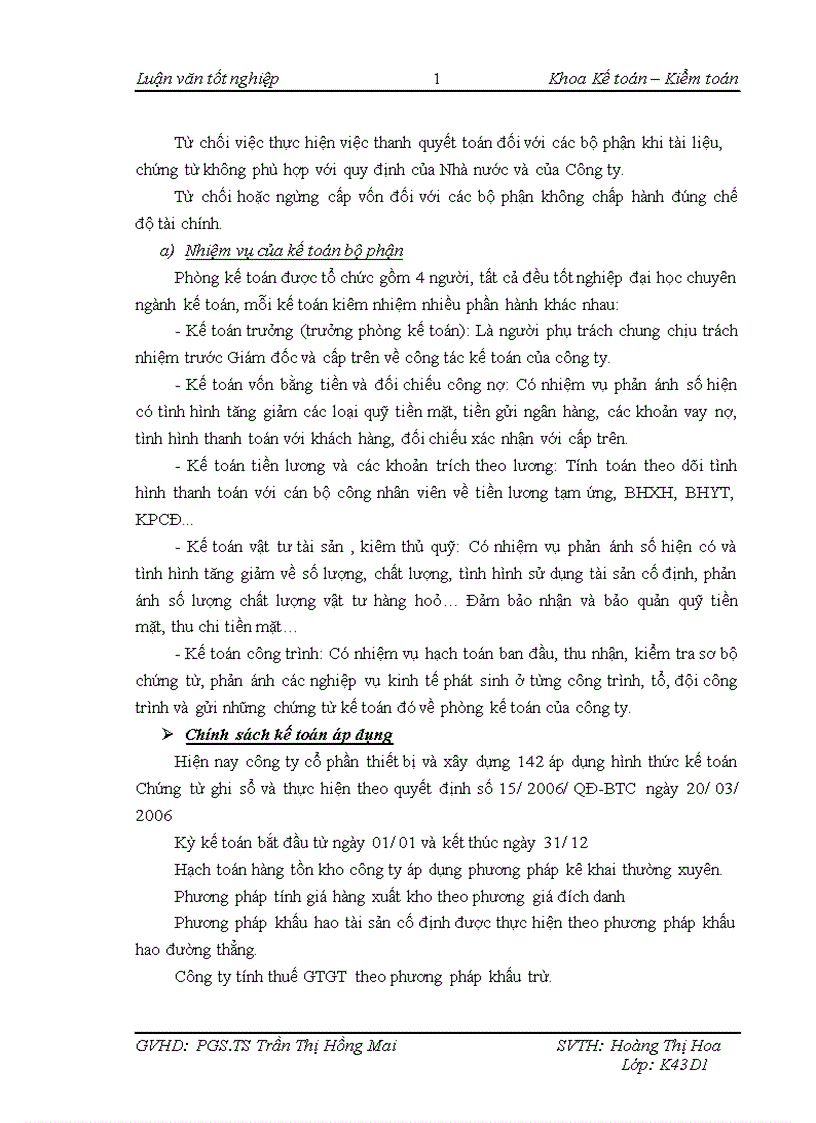 Luận văn tốt nghiệp 1 Khoa Kế toán – Kiểm toán

Từ chối việc thực hiện việc thanh quyết toán đối với các bộ phận khi tài liệu, chứng từ không phù hợp với quy định của Nhà nước và của Công ty.

Từ chối hoặc ngừng cấp vốn đối với các bộ phận không chấp hành đúng chế độ tài chính.

a) Nhiệm vụ của kế toán bộ phận

Phòng kế toán được tổ chức gồm 4 người, tất cả đều tốt nghiệp đại học chuyên ngành kế toán, mỗi kế toán kiêm nhiệm nhiều phần hành khác nhau:

- Kế toán trưởng (trưởng phòng kế toán): Là người phụ trách chung chịu trách nhiệm trước Giám đốc và cấp trên về công tác kế toán của công ty.

- Kế toán vốn bằng tiền và đối chiếu công nợ: Có nhiệm vụ phản ánh số hiện có tình hình tăng giảm các loại quỹ tiền mặt, tiền gửi ngân hàng, các khoản vay nợ, tình hình thanh toán với khách hàng, đối chiếu xác nhận với cấp trên.

- Kế toán tiền lương và các khoản trích theo lương: Tính toán theo dõi tình hình thanh toán với cán bộ công nhân viên về tiền lương tạm ứng, BHXH, BHYT, KPCĐ...

- Kế toán vật tư tài sản , kiêm thủ quỹ: Có nhiệm vụ phản ánh số hiện có và tình hình tăng giảm về số lượng, chất lượng, tình hình sử dụng tài sản cố định, phản ánh số lượng chất lượng vật tư hàng hoá… Đảm bảo nhận và bảo quản quỹ tiền mặt, thu chi tiền mặt…

- Kế toán công trình: Có nhiệm vụ hạch toán ban đầu, thu nhận, kiểm tra sơ bộ chứng từ, phản ánh các nghiệp vụ kinh tế phát sinh ở từng công trình, tổ, đội công trình và gửi những chứng từ kế toán đó về phòng kế toán của công ty.

➢ Chính sách kế toán áp dụng

Hiện nay công ty cổ phần thiết bị và xây dựng 142 áp dụng hình thức kế toán Chứng từ ghi sổ và thực hiện theo quyết định số 15/ 2006/ QĐ-BTC ngày 20/ 03/ 2006

Kỳ kế toán bắt đầu từ ngày 01/ 01 và kết thúc ngày 31/ 12

Hạch toán hàng tồn kho công ty áp dụng phương pháp kê khai thường xuyên.

Phương pháp tính giá hàng xuất kho theo phương giá đích danh

Phương pháp khấu hao tài sản cố định được thực hiện theo phương pháp khấu hao đường thẳng.

Công ty tính thuế GTGT theo phương pháp khấu trừ.

GVHD: PGS.TS Trần Thị Hồng Mai SVTH: Hoàng Thị Hoa
Lớp: K43D1